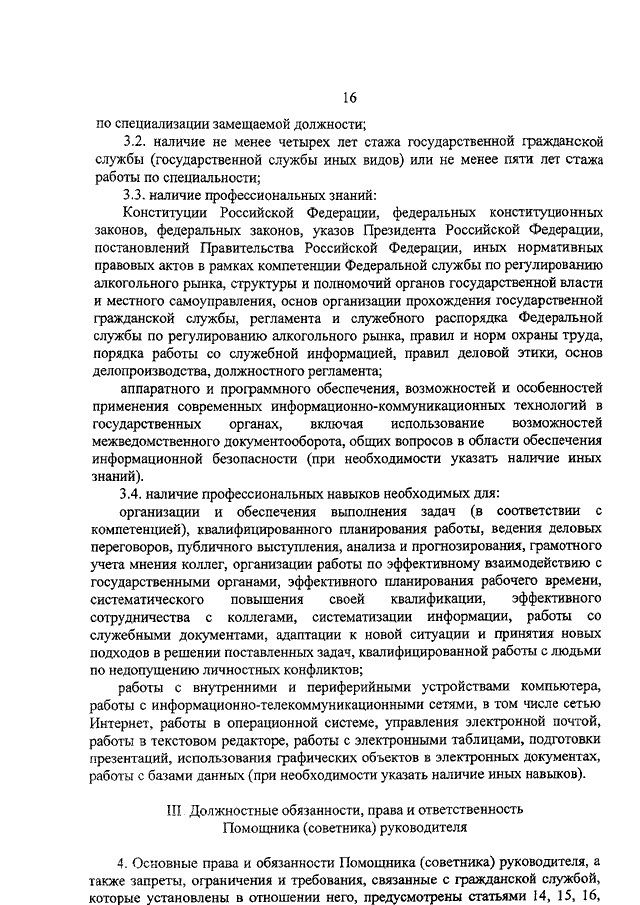 16

по специализации замещаемой должности;

3.2. наличие не менее четырех лет стажа государственной гражданской службы (государственной службы иных видов) или не менее пяти лет стажа работы по специальности;

3.3. наличие профессиональных знаний:

Конституции Российской Федерации, федеральных конституционных законов, федеральных законов, указов Президента Российской Федерации, постановлений Правительства Российской Федерации, иных нормативных правовых актов в рамках компетенции Федеральной службы по регулированию алкогольного рынка, структуры и полномочий органов государственной власти и местного самоуправления, основ организации прохождения государственной гражданской службы, регламента и служебного распорядка Федеральной службы по регулированию алкогольного рынка, правил и норм охраны труда, порядка работы со служебной информацией, правил деловой этики, основ делопроизводства, должностного регламента;

аппаратного и программного обеспечения, возможностей и особенностей применения современных информационно-коммуникационных технологий в государственных органах, включая использование возможностей межведомственного документооборота, общих вопросов в области обеспечения информационной безопасности (при необходимости указать наличие иных знаний).

3.4. наличие профессиональных навыков необходимых для:

организации и обеспечения выполнения задач (в соответствии с компетенцией), квалифицированного планирования работы, ведения деловых переговоров, публичного выступления, анализа и прогнозирования, грамотного учета мнения коллег, организации работы по эффективному взаимодействию с государственными органами, эффективного планирования рабочего времени, систематического повышения своей квалификации, эффективного сотрудничества с коллегами, систематизации информации, работы со служебными документами, адаптации к новой ситуации и принятия новых подходов в решении поставленных задач, квалифицированной работы с людьми по недопущению личностных конфликтов;

работы с внутренними и периферийными устройствами компьютера, работы с информационно-телекоммуникационными сетями, в том числе сетью Интернет, работы в операционной системе, управления электронной почтой, работы в текстовом редакторе, работы с электронными таблицами, подготовки презентаций, использования графических объектов в электронных документах, работы с базами данных (при необходимости указать наличие иных навыков).

III. Должностные обязанности, права и ответственность Помощника (советника) руководителя

4. Основные права и обязанности Помощника (советника) руководителя, а также запреты, ограничения и требования, связанные с гражданской службой, которые установлены в отношении него, предусмотрены статьями 14, 15, 16,